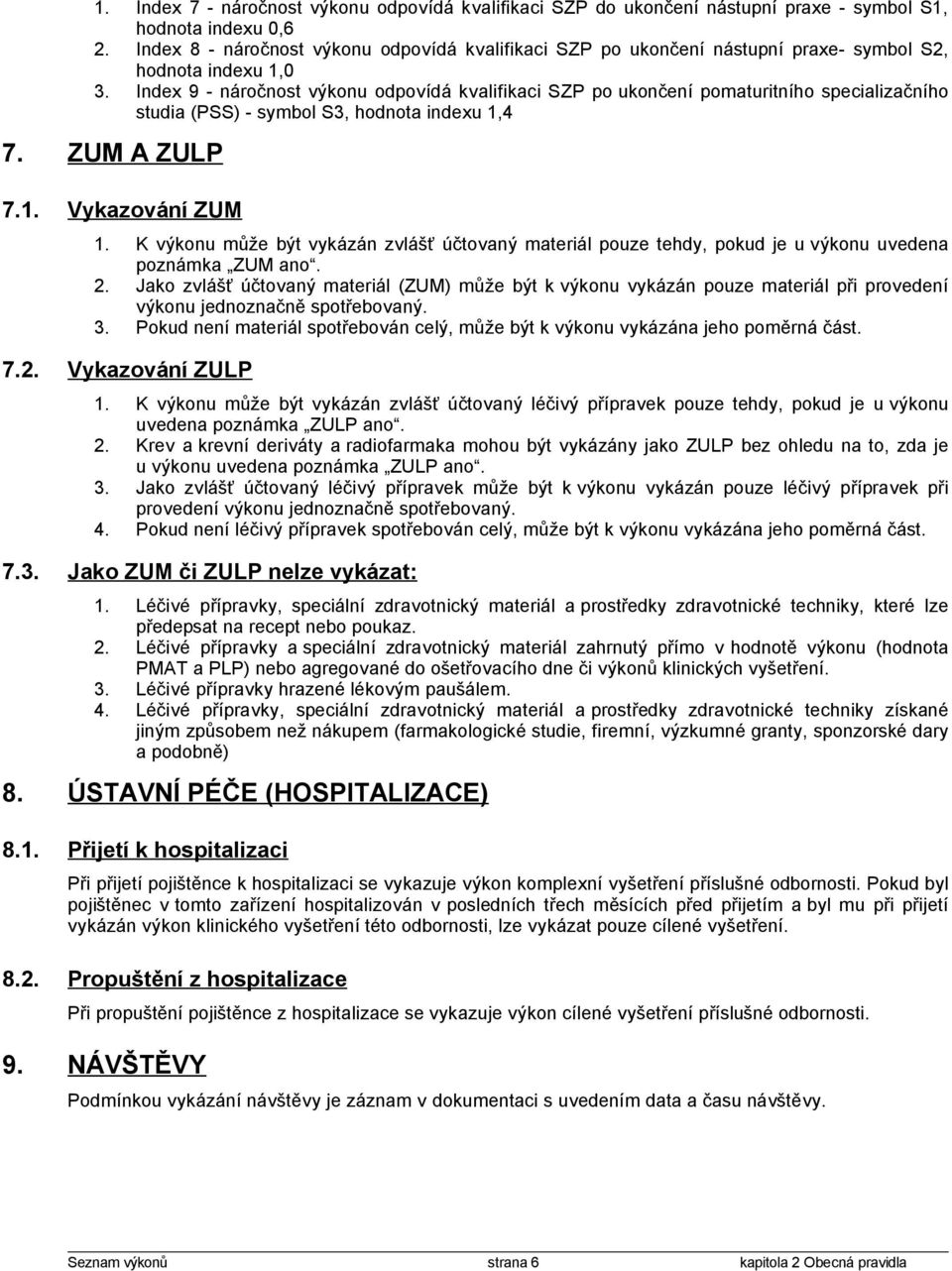 1. Index 7 - náročnost výkonu odpovídá kvalifikaci SZP do ukončení nástupní praxe - symbol S1, hodnota indexu 0,6
2. Index 8 - náročnost výkonu odpovídá kvalifikaci SZP po ukončení nástupní praxe- symbol S2, hodnota indexu 1,0
3. Index 9 - náročnost výkonu odpovídá kvalifikaci SZP po ukončení pomaturitního specializačního studia (PSS) - symbol S3, hodnota indexu 1,4

7. ZUM A ZULP

7.1. Vykazování ZUM

1. K výkonu může být vykázán zvlášť účtovaný materiál pouze tehdy, pokud je u výkonu uvedena poznámka „ZUM ano“.
2. Jako zvlášť účtovaný materiál (ZUM) může být k výkonu vykázán pouze materiál při provedení výkonu jednoznačně spotřebovaný.
3. Pokud není materiál spotřebován celý, může být k výkonu vykázána jeho poměrná část.

7.2. Vykazování ZULP

1. K výkonu může být vykázán zvlášť účtovaný léčivý přípravek pouze tehdy, pokud je u výkonu uvedena poznámka „ZULP ano“.
2. Krev a krevní deriváty a radiofarmaka mohou být vykázány jako ZULP bez ohledu na to, zda je u výkonu uvedena poznámka „ZULP ano“.
3. Jako zvlášť účtovaný léčivý přípravek může být k výkonu vykázán pouze léčivý přípravek při provedení výkonu jednoznačně spotřebovaný.
4. Pokud není léčivý přípravek spotřebován celý, může být k výkonu vykázána jeho poměrná část.

7.3. Jako ZUM či ZULP nelze vykázat:

1. Léčivé přípravky, speciální zdravotnický materiál a prostředky zdravotnické techniky, které lze předepsat na recept nebo poukaz.
2. Léčivé přípravky a speciální zdravotnický materiál zahrnutý přímo v hodnotě výkonu (hodnota PMAT a PLP) nebo agregované do ošetřovacího dne či výkonů klinických vyšetření.
3. Léčivé přípravky hrazené lékovým paušálem.
4. Léčivé přípravky, speciální zdravotnický materiál a prostředky zdravotnické techniky získané jiným způsobem než nákupem (farmakologické studie, firemní, výzkumné granty, sponzorské dary a podobně)

8. ÚSTAVNÍ PÉČE (HOSPITALIZACE)

8.1. Přijetí k hospitalizaci

Při přijetí pojištěnce k hospitalizaci se vykazuje výkon komplexní vyšetření příslušné odbornosti. Pokud byl pojištěnec v tomto zařízení hospitalizován v posledních třech měsících před přijetím a byl mu při přijetí vykázán výkon klinického vyšetření této odbornosti, lze vykázat pouze cílené vyšetření.

8.2. Propuštění z hospitalizace

Při propuštění pojištěnce z hospitalizace se vykazuje výkon cílené vyšetření příslušné odbornosti.

9. NÁVŠTĚVY

Podmínkou vykázání návštěvy je záznam v dokumentaci s uvedením data a času návštěvy.

Seznam výkonů strana 6 kapitola 2 Obecná pravidla